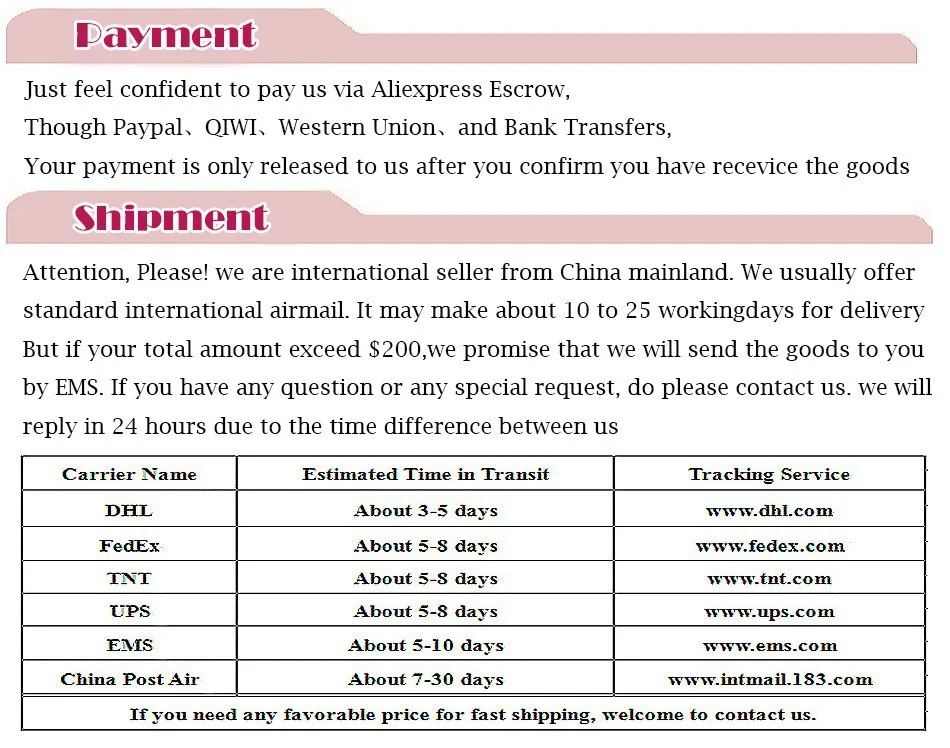 Payment

Just feel confident to pay us via Aliexpress Escrow,
Though Paypal、QIWI、Western Union、and Bank Transfers,
Your payment is only released to us after you confirm you have recevice the goods

Shipment

Attention, Please! we are international seller from China mainland. We usually offer standard international airmail. It may make about 10 to 25 workingdays for delivery But if your total amount exceed $200,we promise that we will send the goods to you by EMS. If you have any question or any special request, do please contact us. we will reply in 24 hours due to the time difference between us

| Carrier Name | Estimated Time in Transit | Tracking Service |
|---|---|---|
| DHL | About 3-5 days | www.dhl.com |
| FedEx | About 5-8 days | www.fedex.com |
| TNT | About 5-8 days | www.tnt.com |
| UPS | About 5-8 days | www.ups.com |
| EMS | About 5-10 days | www.ems.com |
| China Post Air | About 7-30 days | www.intmail.183.com |
| If you need any favorable price for fast shipping, welcome to contact us. | | |